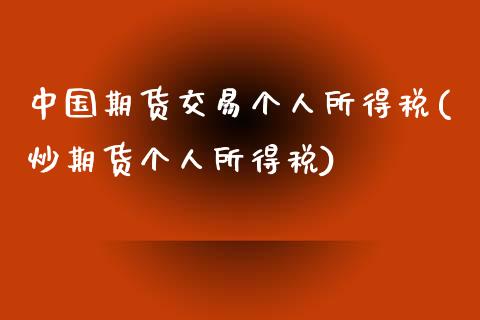 中国期货交易个人所得税(炒期货个人所得税)